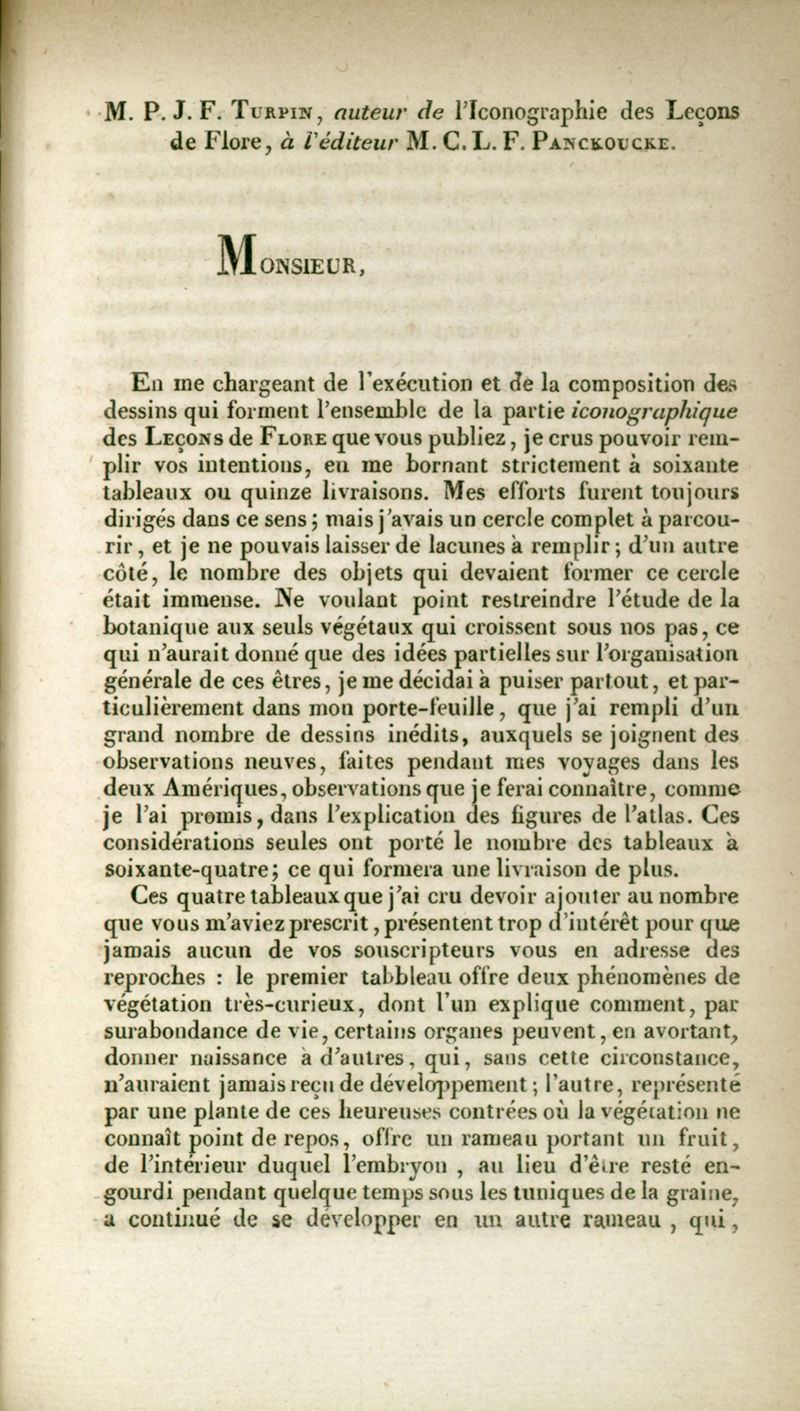 M. P. J. F. Turpin, auteur de l'Iconographie des Leçons de Flore, à l'éditeur M. C. L. F. Panckoucke.

Monsieur,

En me chargeant de l'exécution et de la composition des dessins qui forment l'ensemble de la partie iconographique des Leçons de Flore que vous publiez, je crus pouvoir remplir vos intentions, en me bornant strictement à soixante tableaux ou quinze livraisons. Mes efforts furent toujours dirigés dans ce sens; mais j'avais un cercle complet à parcourir, et je ne pouvais laisser de lacunes à remplir; d'un autre côté, le nombre des objets qui devaient former ce cercle était immense. Ne voulant point restreindre l'étude de la botanique aux seuls végétaux qui croissent sous nos pas, ce qui n'aurait donné que des idées partielles sur l'organisation générale de ces êtres, je me décidai à puiser partout, et particulièrement dans mon porte-feuille, que j'ai rempli d'un grand nombre de dessins inédits, auxquels se joignent des observations neuves, faites pendant mes voyages dans les deux Amériques, observations que je ferai connaître, comme je l'ai promis, dans l'explication des figures de l'atlas. Ces considérations seules ont porté le nombre des tableaux à soixante-quatre; ce qui formera une livraison de plus.

Ces quatre tableaux que j'ai cru devoir ajouter au nombre que vous m'aviez prescrit, présentent trop d'intérêt pour que jamais aucun de vos souscripteurs vous en adresse des reproches : le premier tabbleau offre deux phénomènes de végétation très-curieux, dont l'un explique comment, par surabondance de vie, certains organes peuvent, en avortant, donner naissance à d'autres, qui, sans cette circonstance, n'auraient jamais reçu de développement; l'autre, représenté par une plante de ces heureuses contrées où la végétation ne connaît point de repos, offre un rameau portant un fruit, de l'intérieur duquel l'embryon , au lieu d'être resté engourdi pendant quelque temps sous les tuniques de la graine, a continué de se développer en un autre rameau , qui,